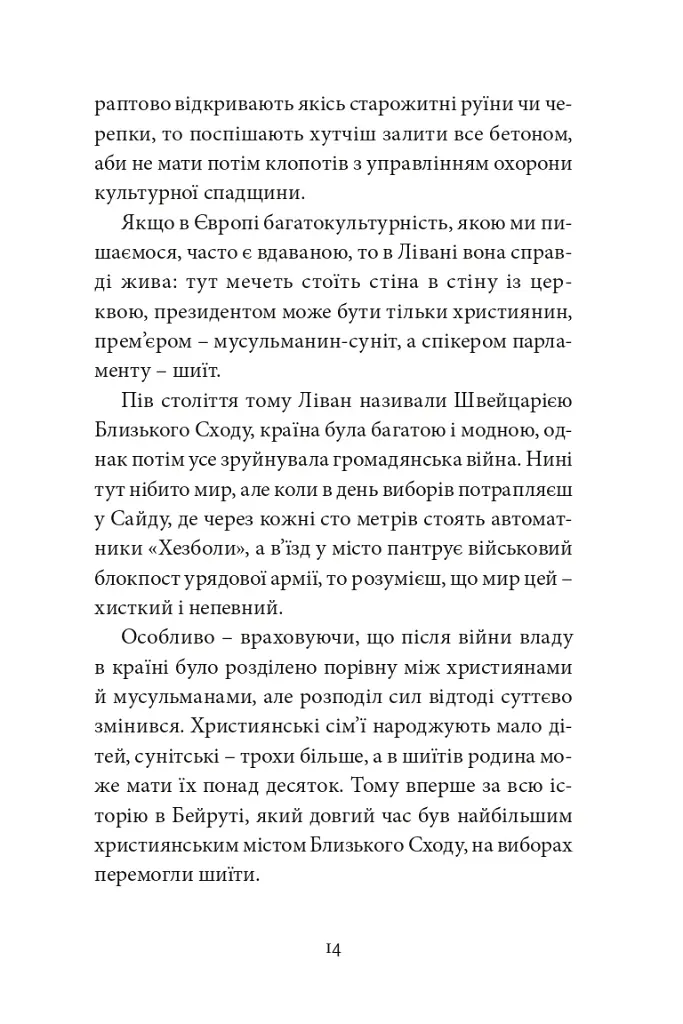 раптово відкривають якісь старожитні руїни чи черепки, то поспішають хутчіш залити все бетоном, аби не мати потім клопотів з управлінням охорони культурної спадщини.

Якщо в Європі багатокультурність, якою ми пишаємося, часто є вдаваною, то в Лівані вона справді жива: тут мечеть стоїть стіна в стіну із церквою, президентом може бути тільки християнин, прем'єром – мусульманин-суніт, а спікером парламенту – шиїт.

Пів століття тому Ліван називали Швейцарією Близького Сходу, країна була багатою і модною, однак потім усе зруйнувала громадянська війна. Нині тут нібито мир, але коли в день виборів потрапляєш у Сайду, де через кожні сто метрів стоять автоматники «Хезболи», а в'їзд у місто пантрує військовий блокпост урядової армії, то розумієш, що мир цей – хисткий і непевний.

Особливо – враховуючи, що після війни владу в країні було розділено порівну між християнами й мусульманами, але розподіл сил відтоді суттєво змінився. Християнські сім'ї народжують мало дітей, сунітські – трохи більше, а в шиїтів родина може мати їх понад десяток. Тому вперше за всю історію в Бейруті, який довгий час був найбільшим християнським містом Близького Сходу, на виборах перемогли шиїти.

14